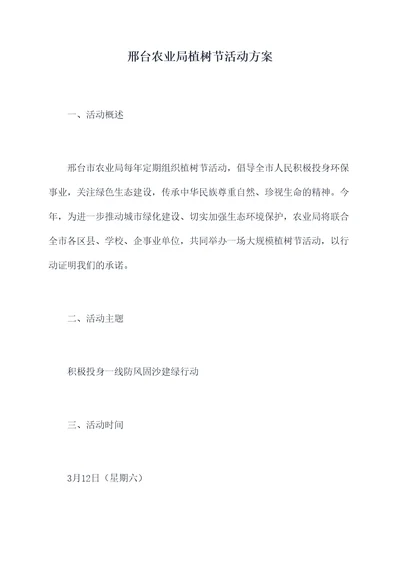 邢台农业局植树节活动方案

一、活动概述

邢台市农业局每年定期组织植树节活动，倡导全市人民积极投身环保事业，关注绿色生态建设，传承中华民族尊重自然、珍视生命的精神。今年，为进一步推动城市绿化建设、切实加强生态环境保护，农业局将联合全市各区县、学校、企事业单位，共同举办一场大规模植树节活动，以行动证明我们的承诺。

二、活动主题

积极投身一线防风固沙建绿行动

三、活动时间

3月12日（星期六）